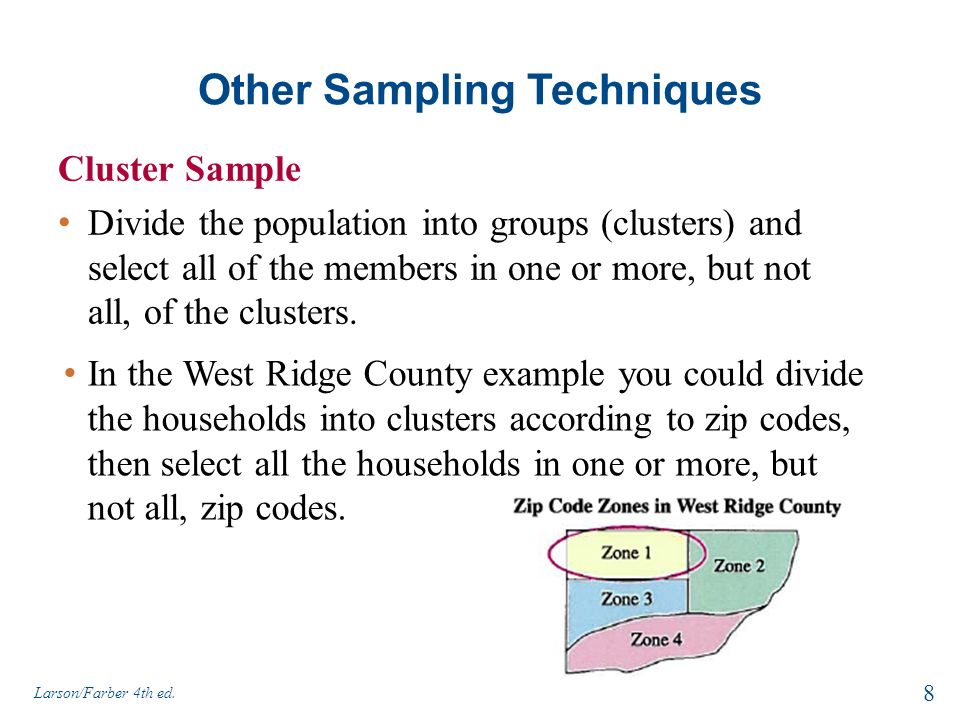 Other Sampling Techniques

Cluster Sample

• Divide the population into groups (clusters) and select all of the members in one or more, but not all, of the clusters.

• In the West Ridge County example you could divide the households into clusters according to zip codes, then select all the households in one or more, but not all, zip codes.

Zip Code Zones in West Ridge County

Zone 1

Zone 2

Zone 3

Zone 4

Larson/Farber 4th ed.

8